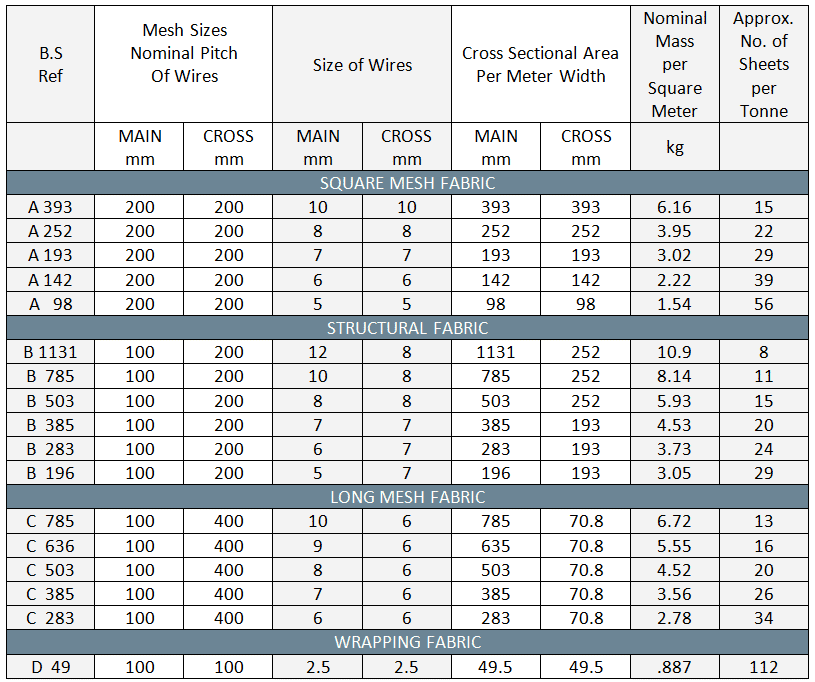 | B.S Ref | Mesh Sizes Nominal Pitch Of Wires | | Size of Wires | | Cross Sectional Area Per Meter Width | | Nominal Mass per Square Meter | Approx. No. of Sheets per Tonne |
|---|---|---|---|---|---|---|---|---|
| | MAIN mm | CROSS mm | MAIN mm | CROSS mm | MAIN mm | CROSS mm | kg | |
| SQUARE MESH FABRIC | | | | | | | | |
| A 393 | 200 | 200 | 10 | 10 | 393 | 393 | 6.16 | 15 |
| A 252 | 200 | 200 | 8 | 8 | 252 | 252 | 3.95 | 22 |
| A 193 | 200 | 200 | 7 | 7 | 193 | 193 | 3.02 | 29 |
| A 142 | 200 | 200 | 6 | 6 | 142 | 142 | 2.22 | 39 |
| A 98 | 200 | 200 | 5 | 5 | 98 | 98 | 1.54 | 56 |
| STRUCTURAL FABRIC | | | | | | | | |
| B 1131 | 100 | 200 | 12 | 8 | 1131 | 252 | 10.9 | 8 |
| B 785 | 100 | 200 | 10 | 8 | 785 | 252 | 8.14 | 11 |
| B 503 | 100 | 200 | 8 | 8 | 503 | 252 | 5.93 | 15 |
| B 385 | 100 | 200 | 7 | 7 | 385 | 193 | 4.53 | 20 |
| B 283 | 100 | 200 | 6 | 7 | 283 | 193 | 3.73 | 24 |
| B 196 | 100 | 200 | 5 | 7 | 196 | 193 | 3.05 | 29 |
| LONG MESH FABRIC | | | | | | | | |
| C 785 | 100 | 400 | 10 | 6 | 785 | 70.8 | 6.72 | 13 |
| C 636 | 100 | 400 | 9 | 6 | 635 | 70.8 | 5.55 | 16 |
| C 503 | 100 | 400 | 8 | 6 | 503 | 70.8 | 4.52 | 20 |
| C 385 | 100 | 400 | 7 | 6 | 385 | 70.8 | 3.56 | 26 |
| C 283 | 100 | 400 | 6 | 6 | 283 | 70.8 | 2.78 | 34 |
| WRAPPING FABRIC | | | | | | | | |
| D 49 | 100 | 100 | 2.5 | 2.5 | 49.5 | 49.5 | .887 | 112 |